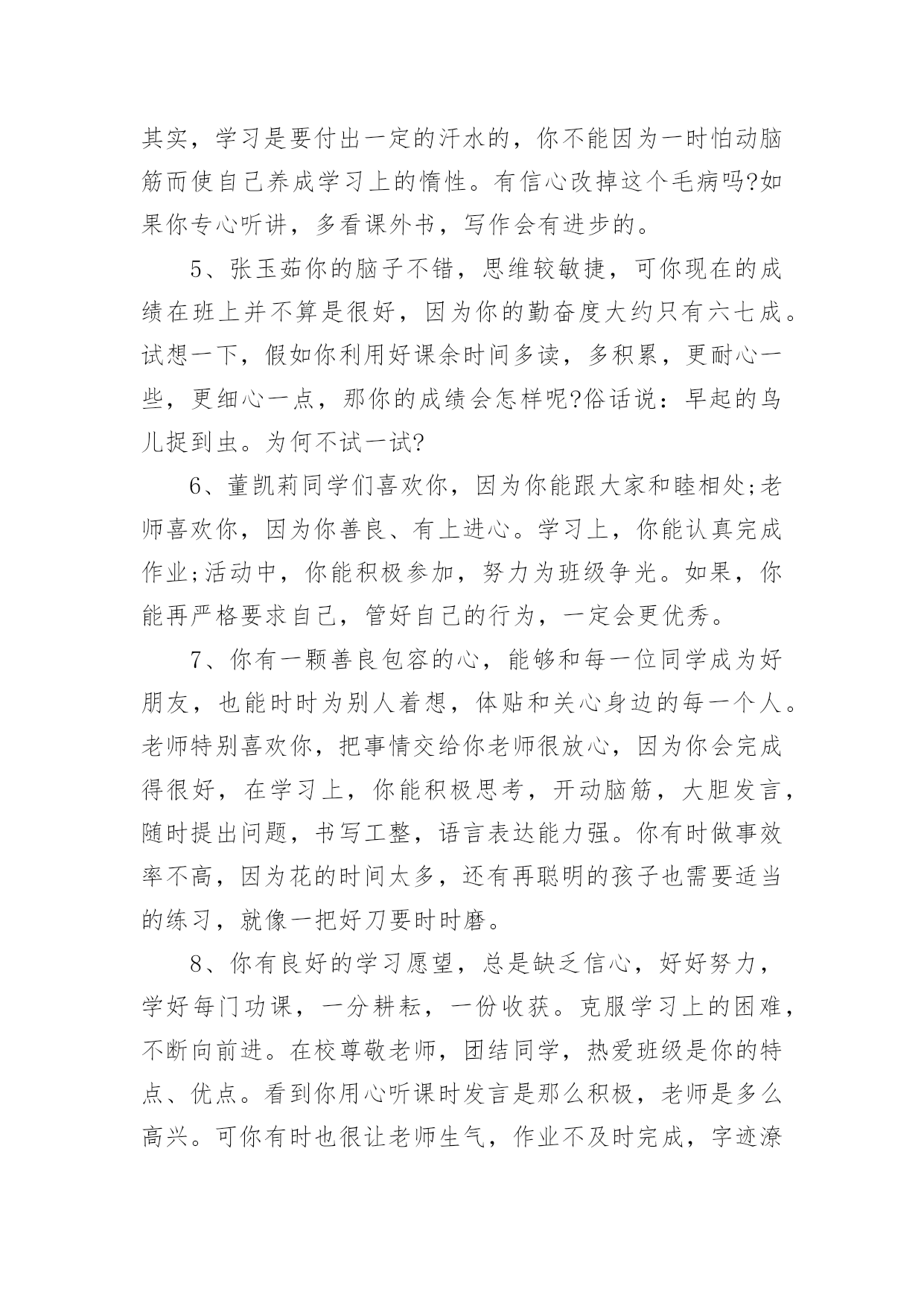 其实，学习是要付出一定的汗水的，你不能因为一时怕动脑筋而使自己养成学习上的惰性。有信心改掉这个毛病吗?如果你专心听讲，多看课外书，写作会有进步的。

5、张玉茹你的脑子不错，思维较敏捷，可你现在的成绩在班上并不算是很好，因为你的勤奋度大约只有六七成。试想一下，假如你利用好课余时间多读，多积累，更耐心一些，更细心一点，那你的成绩会怎样呢?俗话说：早起的鸟儿捉到虫。为何不试一试?

6、董凯莉同学们喜欢你，因为你能跟大家和睦相处;老师喜欢你，因为你善良、有上进心。学习上，你能认真完成作业;活动中，你能积极参加，努力为班级争光。如果，你能再严格要求自己，管好自己的行为，一定会更优秀。

7、你有一颗善良包容的心，能够和每一位同学成为好朋友，也能时时为别人着想，体贴和关心身边的每一个人。老师特别喜欢你，把事情交给你老师很放心，因为你会完成得很好，在学习上，你能积极思考，开动脑筋，大胆发言，随时提出问题，书写工整，语言表达能力强。你有时做事效率不高，因为花的时间太多，还有再聪明的孩子也需要适当的练习，就像一把好刀要时时磨。

8、你有良好的学习愿望，总是缺乏信心，好好努力，学好每门功课，一分耕耘，一份收获。克服学习上的困难，不断向前进。在校尊敬老师，团结同学，热爱班级是你的特点、优点。看到你用心听课时发言是那么积极，老师是多么高兴。可你有时也很让老师生气，作业不及时完成，字迹潦